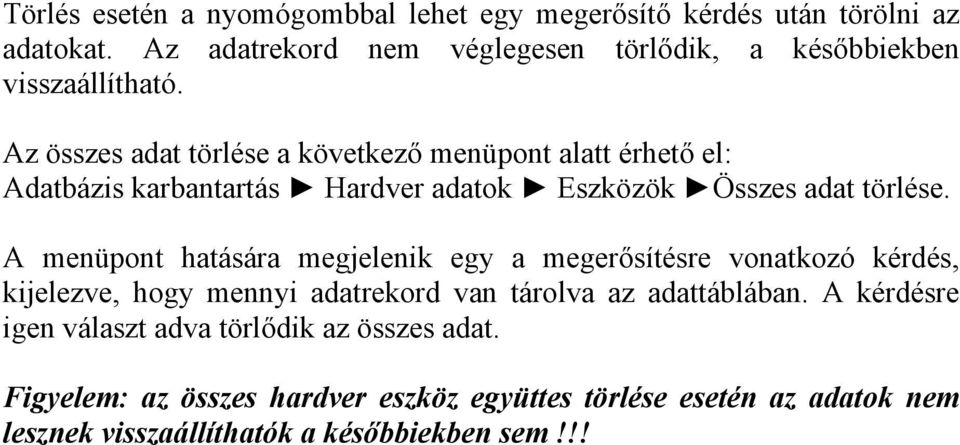 Törlés esetén a nyomógombbal lehet egy megerősítő kérdés után törölni az adatokat. Az adatrekord nem véglegesen törlődik, a későbbiekben visszaállítható.

Az összes adat törlése a következő menüpont alatt érhető el:
Adatbázis karbantartás ► Hardver adatok ► Eszközök ►Összes adat törlése.

A menüpont hatására megjelenik egy a megerősítésre vonatkozó kérdés, kijelezve, hogy mennyi adatrekord van tárolva az adattáblában. A kérdésre igen választ adva törlődik az összes adat.

Figyelem: az összes hardver eszköz együttes törlése esetén az adatok nem lesznek visszaállíthatók a későbbiekben sem !!!